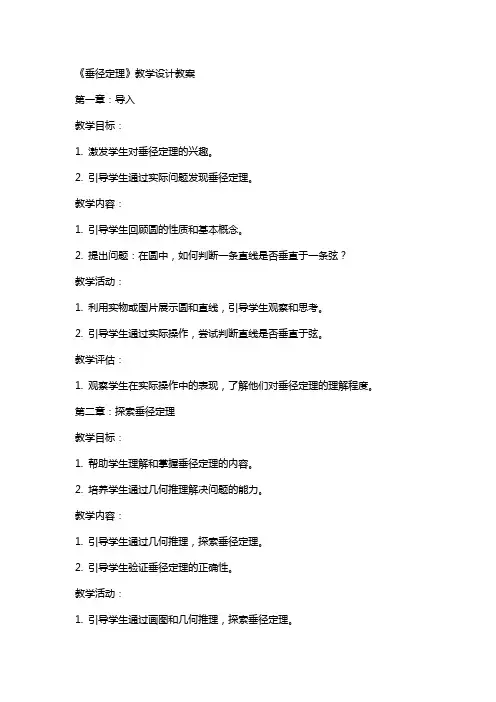 《垂径定理》教学设计教案

第一章：导入

教学目标：

1. 激发学生对垂径定理的兴趣。

2. 引导学生通过实际问题发现垂径定理。

教学内容：

1. 引导学生回顾圆的性质和基本概念。

2. 提出问题：在圆中，如何判断一条直线是否垂直于一条弦？

教学活动：

1. 利用实物或图片展示圆和直线，引导学生观察和思考。

2. 引导学生通过实际操作，尝试判断直线是否垂直于弦。

教学评估：

1. 观察学生在实际操作中的表现，了解他们对垂径定理的理解程度。

第二章：探索垂径定理

教学目标：

1. 帮助学生理解和掌握垂径定理的内容。

2. 培养学生通过几何推理解决问题的能力。

教学内容：

1. 引导学生通过几何推理，探索垂径定理。

2. 引导学生验证垂径定理的正确性。

教学活动：

1. 引导学生通过画图和几何推理，探索垂径定理。